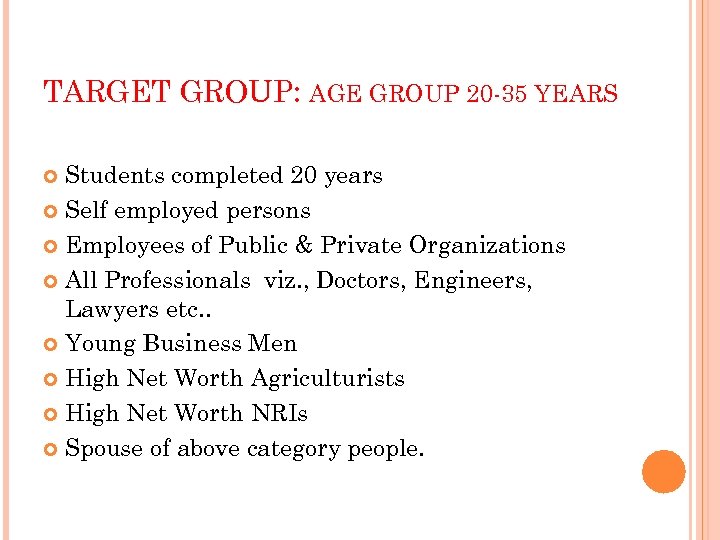 TARGET GROUP: AGE GROUP 20-35 YEARS

Students completed 20 years
Self employed persons
Employees of Public & Private Organizations
All Professionals viz., Doctors, Engineers, Lawyers etc..
Young Business Men
High Net Worth Agriculturists
High Net Worth NRIs
Spouse of above category people.